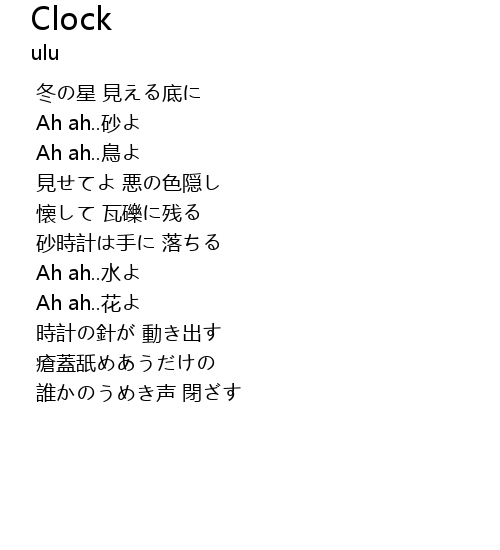 Clock
ulu

冬の星 見える底に
Ah ah..砂よ
Ah ah..鳥よ
見せてよ 悪の色隠し
懐して 瓦礫に残る
砂時計は手に 落ちる
Ah ah..水よ
Ah ah..花よ
時計の針が 動き出す
瘡蓋舐めあうだけの
誰かのうめき声 閉ざす